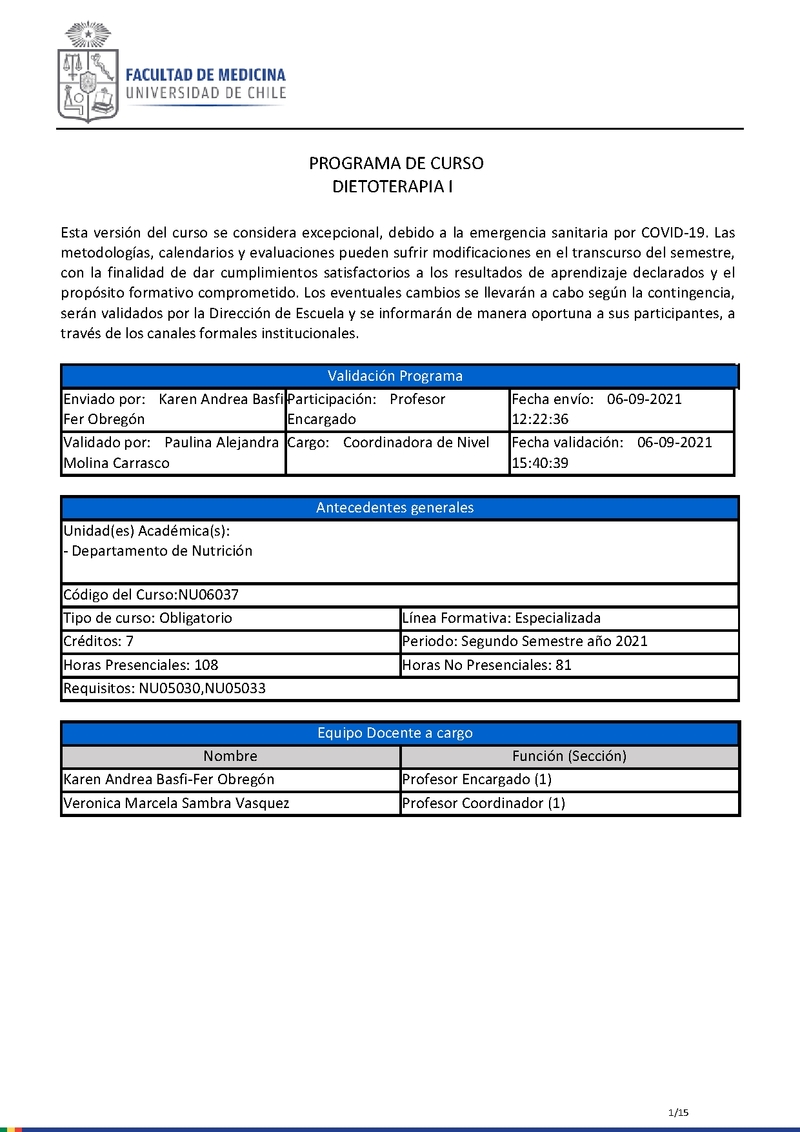 FACULTAD DE MEDICINA
UNIVERSIDAD DE CHILE

PROGRAMA DE CURSO
DIETOTERAPIA I

Esta versión del curso se considera excepcional, debido a la emergencia sanitaria por COVID-19. Las metodologías, calendarios y evaluaciones pueden sufrir modificaciones en el transcurso del semestre, con la finalidad de dar cumplimientos satisfactorios a los resultados de aprendizaje declarados y el propósito formativo comprometido. Los eventuales cambios se llevarán a cabo según la contingencia, serán validados por la Dirección de Escuela y se informarán de manera oportuna a sus participantes, a través de los canales formales institucionales.

| Validación Programa | | |
|---|---|---|
| Enviado por: Karen Andrea Basfi-Fer Obregón | Participación: Profesor Encargado | Fecha envío: 06-09-2021 12:22:36 |
| Validado por: Paulina Alejandra Molina Carrasco | Cargo: Coordinadora de Nivel | Fecha validación: 06-09-2021 15:40:39 |

| Antecedentes generales | |
|---|---|
| Unidad(es) Académica(s): - Departamento de Nutrición | |
| Código del Curso:NU06037 | |
| Tipo de curso: Obligatorio | Línea Formativa: Especializada |
| Créditos: 7 | Periodo: Segundo Semestre año 2021 |
| Horas Presenciales: 108 | Horas No Presenciales: 81 |
| Requisitos: NU05030,NU05033 | |

| Equipo Docente a cargo | |
|---|---|
| Nombre | Función (Sección) |
| Karen Andrea Basfi-Fer Obregón | Profesor Encargado (1) |
| Veronica Marcela Sambra Vasquez | Profesor Coordinador (1) |

1/15